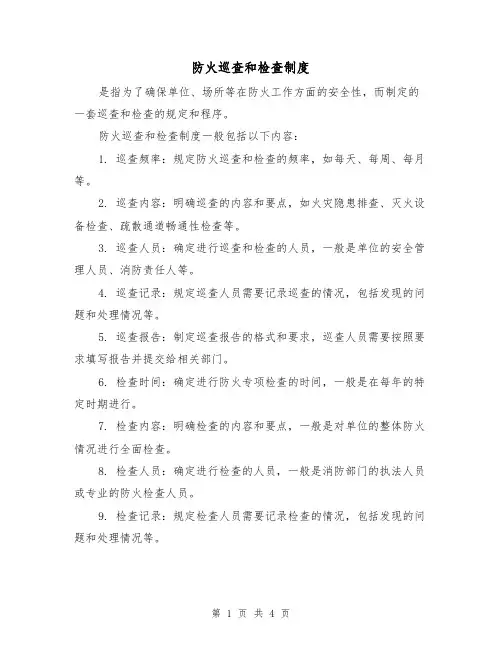 防火巡查和检查制度

是指为了确保单位、场所等在防火工作方面的安全性，而制定的一套巡查和检查的规定和程序。

防火巡查和检查制度一般包括以下内容：

1. 巡查频率：规定防火巡查和检查的频率，如每天、每周、每月等。

2. 巡查内容：明确巡查的内容和要点，如火灾隐患排查、灭火设备检查、疏散通道畅通性检查等。

3. 巡查人员：确定进行巡查和检查的人员，一般是单位的安全管理人员、消防责任人等。

4. 巡查记录：规定巡查人员需要记录巡查的情况，包括发现的问题和处理情况等。

5. 巡查报告：制定巡查报告的格式和要求，巡查人员需要按照要求填写报告并提交给相关部门。

6. 检查时间：确定进行防火专项检查的时间，一般是在每年的特定时期进行。

7. 检查内容：明确检查的内容和要点，一般是对单位的整体防火情况进行全面检查。

8. 检查人员：确定进行检查的人员，一般是消防部门的执法人员或专业的防火检查人员。

9. 检查记录：规定检查人员需要记录检查的情况，包括发现的问题和处理情况等。

第 1 页 共 4 页